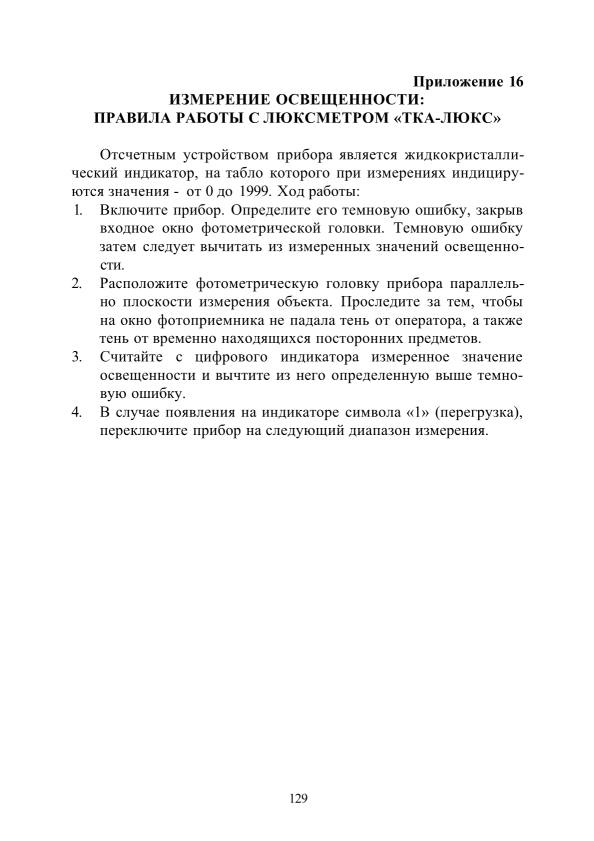 Приложение 16
ИЗМЕРЕНИЕ ОСВЕЩЕННОСТИ:
ПРАВИЛА РАБОТЫ С ЛЮКСМЕТРОМ «ТКА-ЛЮКС»

Отсчетным устройством прибора является жидкокристаллический индикатор, на табло которого при измерениях индицируются значения - от 0 до 1999. Ход работы:
1. Включите прибор. Определите его темновую ошибку, закрыв входное окно фотометрической головки. Темновую ошибку затем следует вычитать из измеренных значений освещенности.
2. Расположите фотометрическую головку прибора параллельно плоскости измерения объекта. Проследите за тем, чтобы на окно фотоприемника не падала тень от оператора, а также тень от временно находящихся посторонних предметов.
3. Считайте с цифрового индикатора измеренное значение освещенности и вычтите из него определенную выше темновую ошибку.
4. В случае появления на индикаторе символа «1» (перегрузка), переключите прибор на следующий диапазон измерения.

129